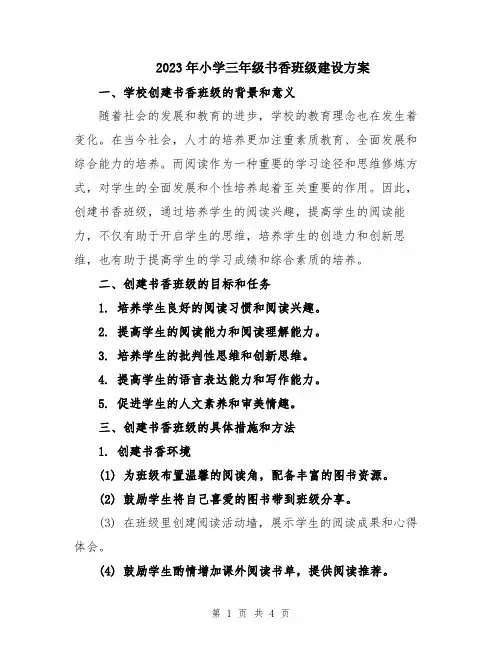 2023年小学三年级书香班级建设方案

一、学校创建书香班级的背景和意义

随着社会的发展和教育的进步，学校的教育理念也在发生着变化。在当今社会，人才的培养更加注重素质教育、全面发展和综合能力的培养。而阅读作为一种重要的学习途径和思维修炼方式，对学生的全面发展和个性培养起着至关重要的作用。因此，创建书香班级，通过培养学生的阅读兴趣，提高学生的阅读能力，不仅有助于开启学生的思维，培养学生的创造力和创新思维，也有助于提高学生的学习成绩和综合素质的培养。

二、创建书香班级的目标和任务

1. 培养学生良好的阅读习惯和阅读兴趣。

2. 提高学生的阅读能力和阅读理解能力。

3. 培养学生的批判性思维和创新思维。

4. 提高学生的语言表达能力和写作能力。

5. 促进学生的人文素养和审美情趣。

三、创建书香班级的具体措施和方法

1. 创建书香环境

(1) 为班级布置温馨的阅读角，配备丰富的图书资源。

(2) 鼓励学生将自己喜爱的图书带到班级分享。

(3) 在班级里创建阅读活动墙，展示学生的阅读成果和心得体会。

(4) 鼓励学生酌情增加课外阅读书单，提供阅读推荐。

第 1 页 共 4 页